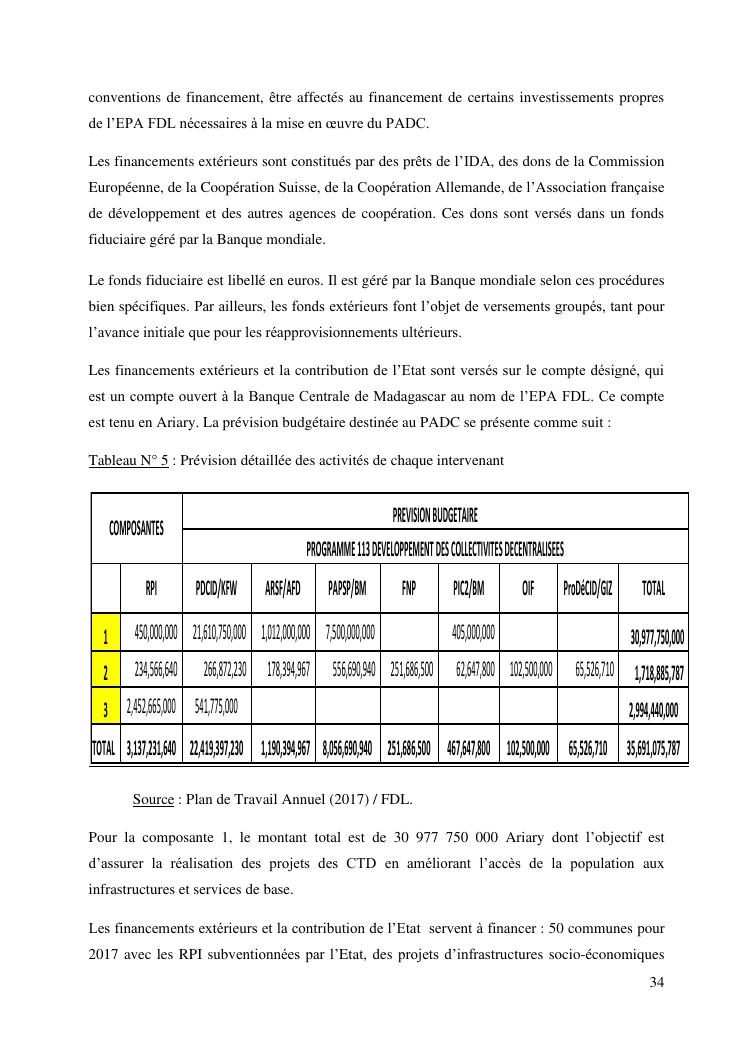 conventions de financement, être affectés au financement de certains investissements propres de l'EPA FDL nécessaires à la mise en œuvre du PADC.

Les financements extérieurs sont constitués par des prêts de l'IDA, des dons de la Commission Européenne, de la Coopération Suisse, de la Coopération Allemande, de l'Association française de développement et des autres agences de coopération. Ces dons sont versés dans un fonds fiduciaire géré par la Banque mondiale.

Le fonds fiduciaire est libellé en euros. Il est géré par la Banque mondiale selon ces procédures bien spécifiques. Par ailleurs, les fonds extérieurs font l'objet de versements groupés, tant pour l'avance initiale que pour les réapprovisionnements ultérieurs.

Les financements extérieurs et la contribution de l'Etat sont versés sur le compte désigné, qui est un compte ouvert à la Banque Centrale de Madagascar au nom de l'EPA FDL. Ce compte est tenu en Ariary. La prévision budgétaire destinée au PADC se présente comme suit :

Tableau N° 5 : Prévision détaillée des activités de chaque intervenant

| COMPOSANTES | PREVISION BUDGETAIRE | | | | | | | | |
|---|---|---|---|---|---|---|---|---|---|
| | PROGRAMME 113 DEVELOPPEMENT DES COLLECTIVITES DECENTRALISEES | | | | | | | | |
| | RPI | PDCID/KFW | ARSF/AFD | PAPSP/BM | FNP | PIC2/BM | OIF | ProDéCID/GIZ | TOTAL |
| 1 | 450,000,000 | 21,610,750,000 | 1,012,000,000 | 7,500,000,000 | | 405,000,000 | | | 30,977,750,000 |
| 2 | 234,566,640 | 266,872,230 | 178,394,967 | 556,690,940 | 251,686,500 | 62,647,800 | 102,500,000 | 65,526,710 | 1,718,885,787 |
| 3 | 2,452,665,000 | 541,775,000 | | | | | | | 2,994,440,000 |
| TOTAL | 3,137,231,640 | 22,419,397,230 | 1,190,394,967 | 8,056,690,940 | 251,686,500 | 467,647,800 | 102,500,000 | 65,526,710 | 35,691,075,787 |

Source : Plan de Travail Annuel (2017) / FDL.

Pour la composante 1, le montant total est de 30 977 750 000 Ariary dont l'objectif est d'assurer la réalisation des projets des CTD en améliorant l'accès de la population aux infrastructures et services de base.

Les financements extérieurs et la contribution de l'Etat servent à financer : 50 communes pour 2017 avec les RPI subventionnées par l'Etat, des projets d'infrastructures socio-économiques

34